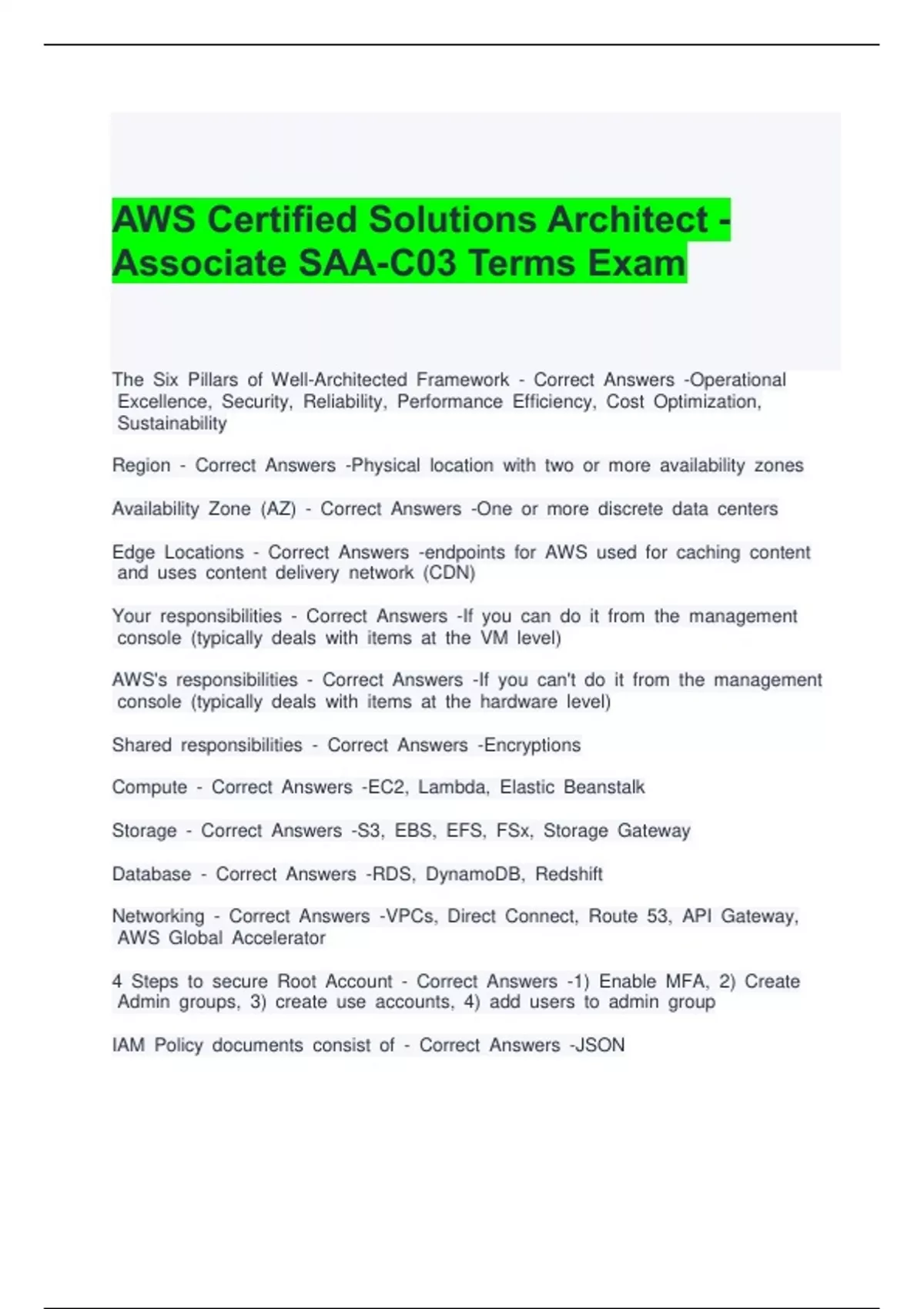 AWS Certified Solutions Architect - Associate SAA-C03 Terms Exam

The Six Pillars of Well-Architected Framework - Correct Answers -Operational Excellence, Security, Reliability, Performance Efficiency, Cost Optimization, Sustainability

Region - Correct Answers -Physical location with two or more availability zones

Availability Zone (AZ) - Correct Answers -One or more discrete data centers

Edge Locations - Correct Answers -endpoints for AWS used for caching content and uses content delivery network (CDN)

Your responsibilities - Correct Answers -If you can do it from the management console (typically deals with items at the VM level)

AWS's responsibilities - Correct Answers -If you can't do it from the management console (typically deals with items at the hardware level)

Shared responsibilities - Correct Answers -Encryptions

Compute - Correct Answers -EC2, Lambda, Elastic Beanstalk

Storage - Correct Answers -S3, EBS, EFS, FSx, Storage Gateway

Database - Correct Answers -RDS, DynamoDB, Redshift

Networking - Correct Answers -VPCs, Direct Connect, Route 53, API Gateway, AWS Global Accelerator

4 Steps to secure Root Account - Correct Answers -1) Enable MFA, 2) Create Admin groups, 3) create use accounts, 4) add users to admin group

IAM Policy documents consist of - Correct Answers -JSON